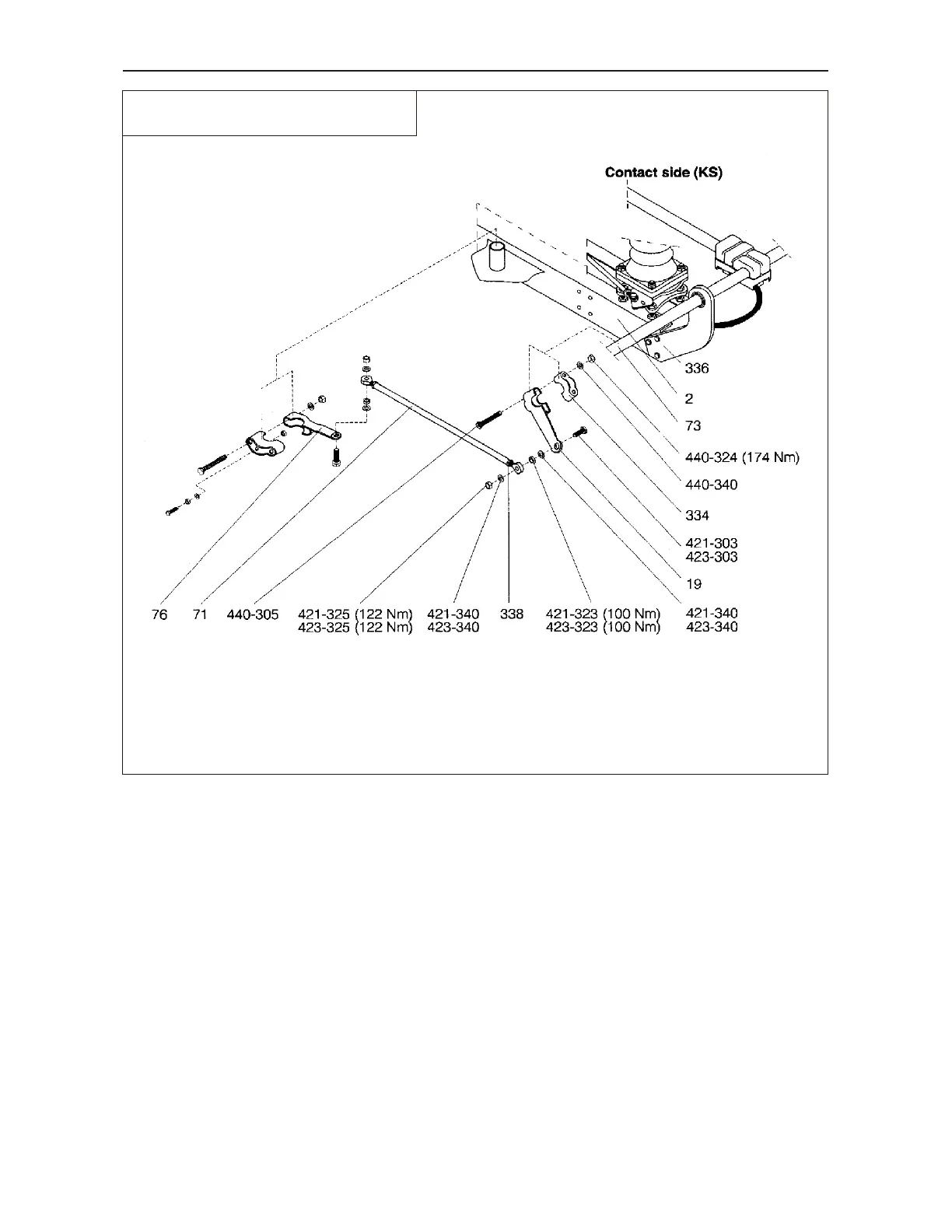 Contact side (KS)

336

2

73

440-324 (174 Nm)

440-340

334

421-303
423-303

19

76 71 440-305 421-325 (122 Nm) 423-325 (122 Nm) 421-340 423-340 338 421-323 (100 Nm) 423-323 (100 Nm) 421-340 423-340